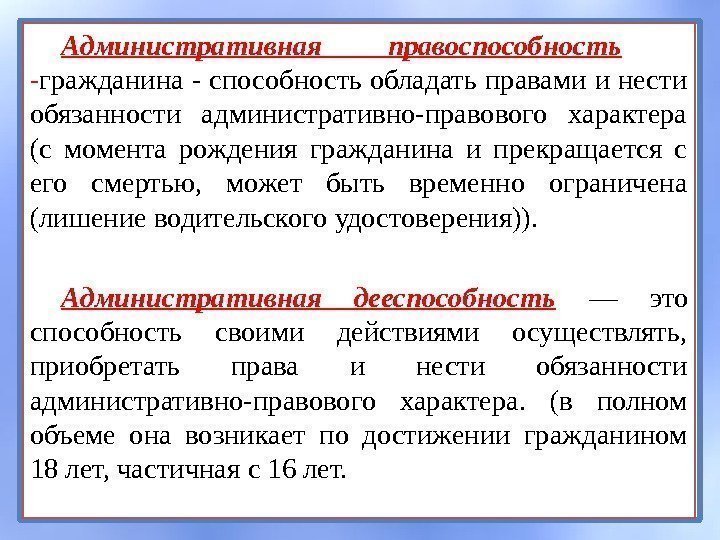 Административная правоспособность -гражданина - способность обладать правами и нести обязанности административно-правового характера (с момента рождения гражданина и прекращается с его смертью, может быть временно ограничена (лишение водительского удостоверения)).

Административная дееспособность — это способность своими действиями осуществлять, приобретать права и нести обязанности административно-правового характера. (в полном объеме она возникает по достижении гражданином 18 лет, частичная с 16 лет.